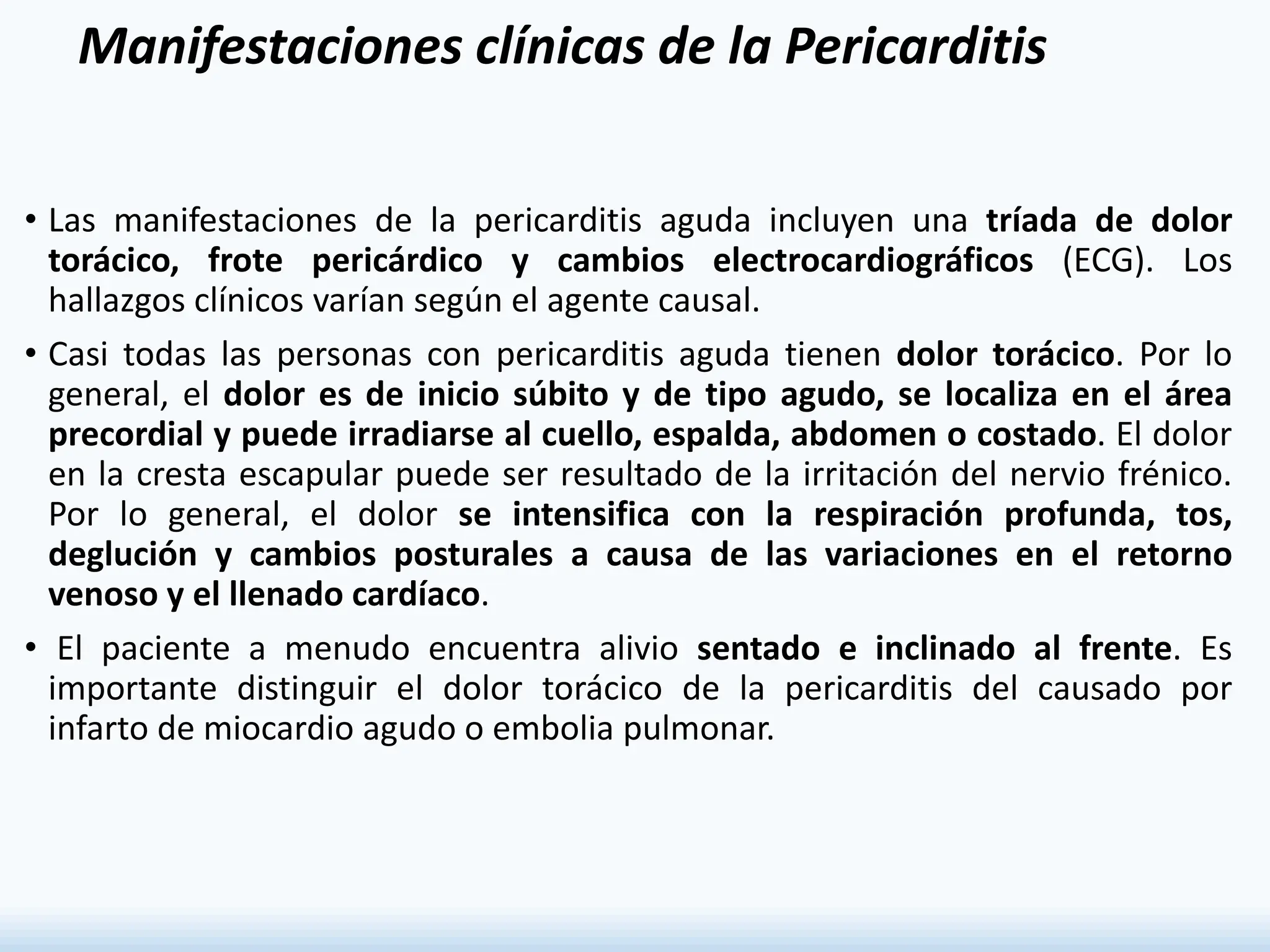 Manifestaciones clínicas de la Pericarditis

• Las manifestaciones de la pericarditis aguda incluyen una tríada de dolor torácico, frote pericárdico y cambios electrocardiográficos (ECG). Los hallazgos clínicos varían según el agente causal.

• Casi todas las personas con pericarditis aguda tienen dolor torácico. Por lo general, el dolor es de inicio súbito y de tipo agudo, se localiza en el área precordial y puede irradiarse al cuello, espalda, abdomen o costado. El dolor en la cresta escapular puede ser resultado de la irritación del nervio frénico. Por lo general, el dolor se intensifica con la respiración profunda, tos, deglución y cambios posturales a causa de las variaciones en el retorno venoso y el llenado cardíaco.

• El paciente a menudo encuentra alivio sentado e inclinado al frente. Es importante distinguir el dolor torácico de la pericarditis del causado por infarto de miocardio agudo o embolia pulmonar.